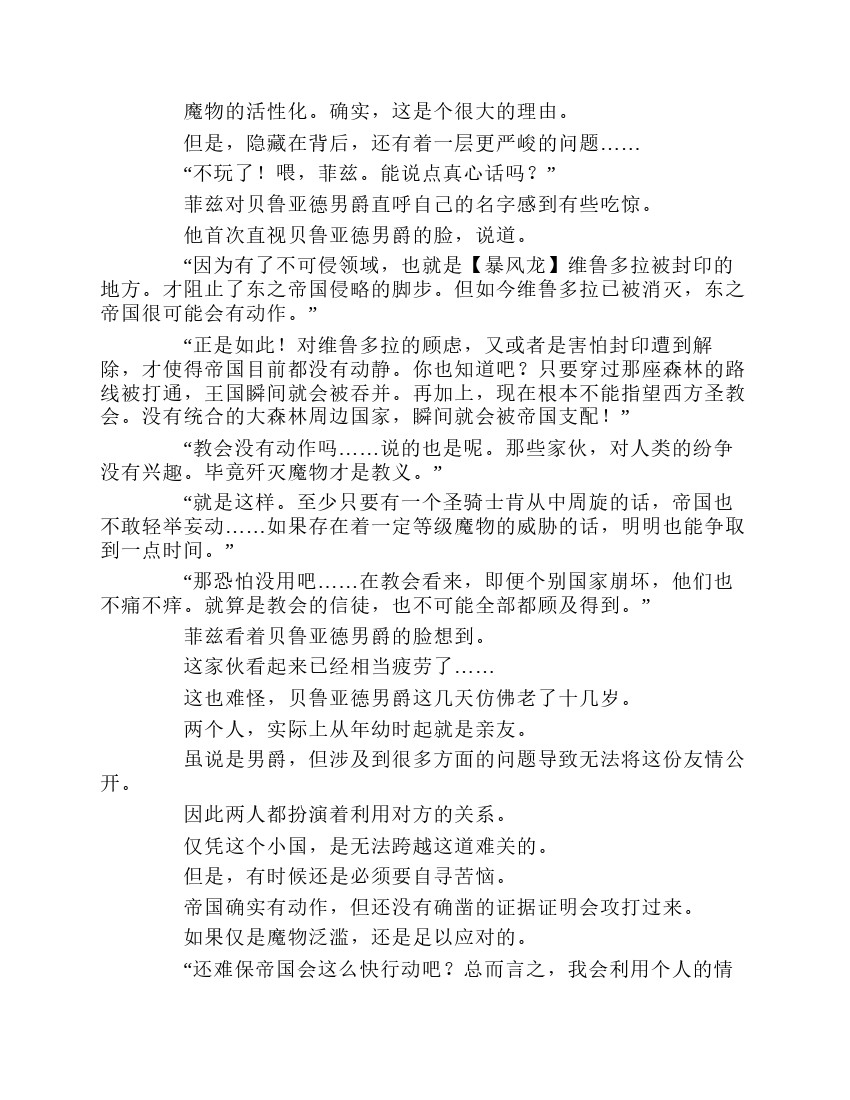 魔物的活性化。确实，这是个很大的理由。

但是，隐藏在背后，还有着一层更严峻的问题……

“不玩了！喂，菲兹。能说点真心话吗？”

菲兹对贝鲁亚德男爵直呼自己的名字感到有些吃惊。

他首次直视贝鲁亚德男爵的脸，说道。

“因为有了不可侵领域，也就是【暴风龙】维鲁多拉被封印的地方。才阻止了东之帝国侵略的脚步。但如今维鲁多拉已被消灭，东之帝国很可能会有动作。”

“正是如此！对维鲁多拉的顾虑，又或者是害怕封印遭到解除，才使得帝国目前都没有动静。你也知道吧？只要穿过那座森林的路线被打通，王国瞬间就会被吞并。再加上，现在根本不能指望西方圣教会。没有统合的大森林周边国家，瞬间就会被帝国支配！”

“教会没有动作吗……说的也是呢。那些家伙，对人类的纷争没有兴趣。毕竟歼灭魔物才是教义。”

“就是这样。至少只要有一个圣骑士肯从中周旋的话，帝国也不敢轻举妄动……如果存在着一定等级魔物的威胁的话，明明也能争取到一点时间。”

“那恐怕没用吧……在教会看来，即便个别国家崩坏，他们也不痛不痒。就算是教会的信徒，也不可能全部都顾及得到。”

菲兹看着贝鲁亚德男爵的脸想到。

这家伙看起来已经相当疲劳了……

这也难怪，贝鲁亚德男爵这几天仿佛老了十几岁。

两个人，实际上从年幼时起就是亲友。

虽说是男爵，但涉及到很多方面的问题导致无法将这份友情公开。

因此两人都扮演着利用对方的关系。

仅凭这个小国，是无法跨越这道难关的。

但是，有时候还是必须要自寻苦恼。

帝国确实有动作，但还没有确凿的证据证明会攻打过来。

如果仅是魔物泛滥，还是足以应对的。

“还难保帝国会这么快行动吧？总而言之，我会利用个人的情